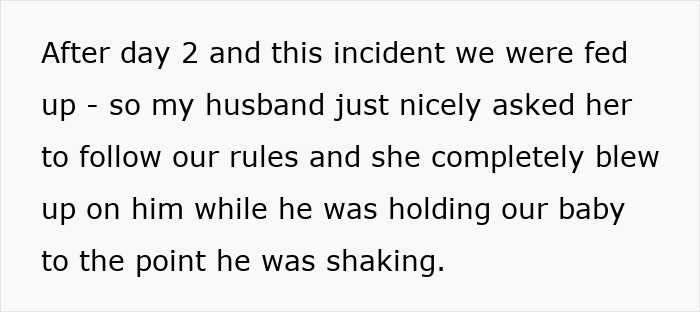 After day 2 and this incident we were fed up - so my husband just nicely asked her to follow our rules and she completely blew up on him while he was holding our baby to the point he was shaking.